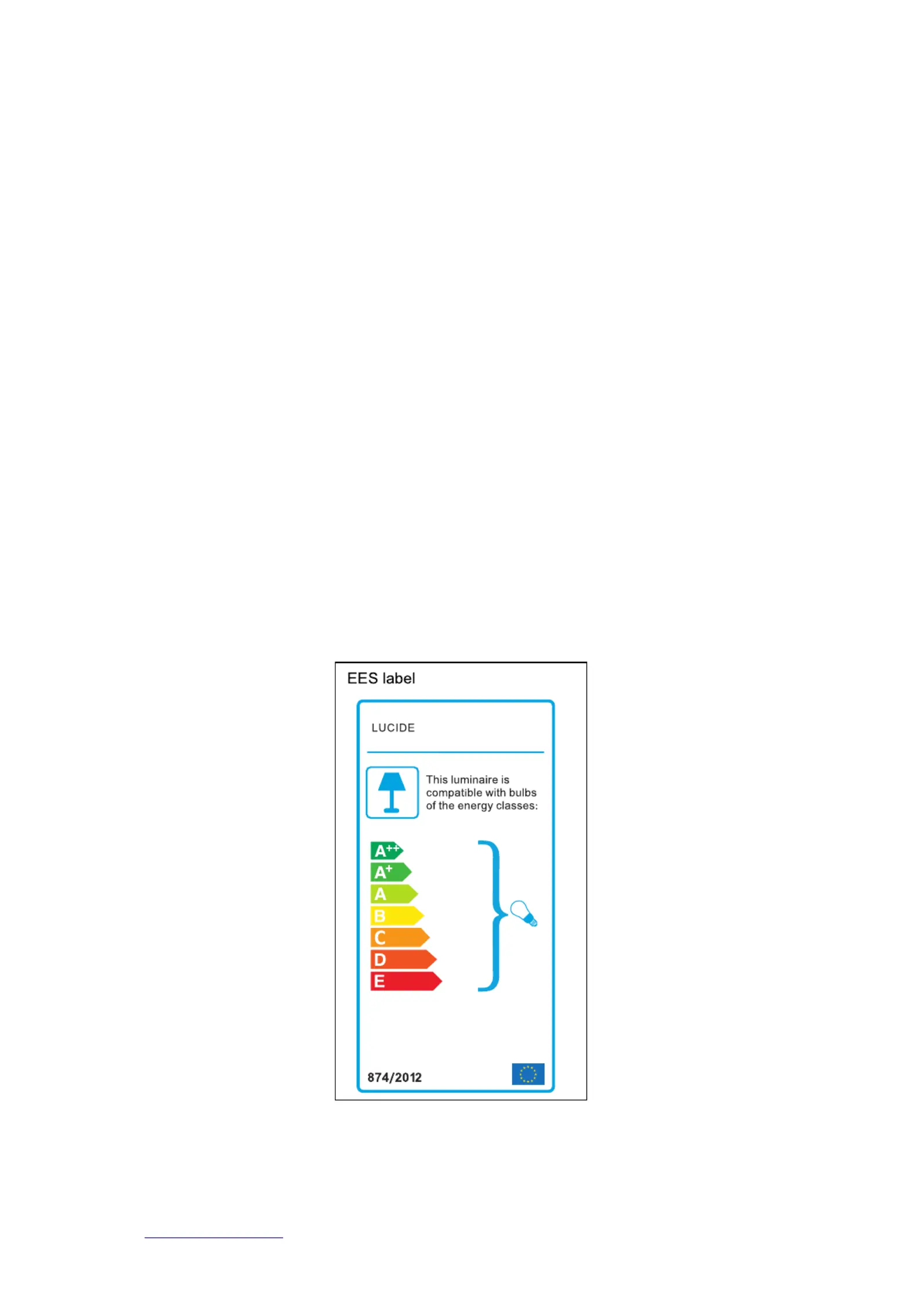 EES label

LUCIDE

This luminaire is compatible with bulbs of the energy classes:

$A^{++}$
$A^{+}$
A
B
C
D
E

874/2012